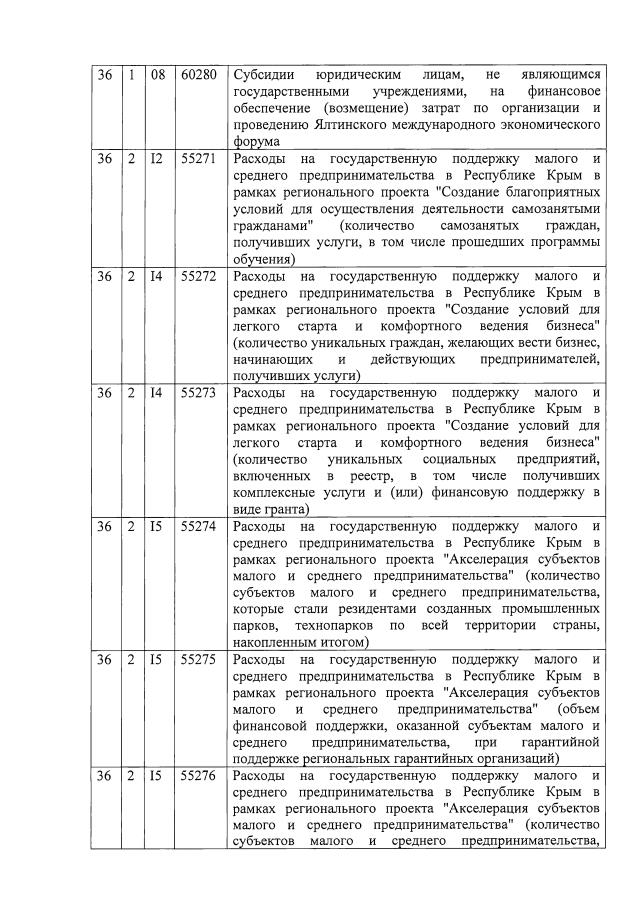 | 36 | 1 | 08 | 60280 | Субсидии юридическим лицам, не являющимся государственными учреждениями, на финансовое обеспечение (возмещение) затрат по организации и проведению Ялтинского международного экономического форума |
|---|---|---|---|---|
| 36 | 2 | I2 | 55271 | Расходы на государственную поддержку малого и среднего предпринимательства в Республике Крым в рамках регионального проекта "Создание благоприятных условий для осуществления деятельности самозанятыми гражданами" (количество самозанятых граждан, получивших услуги, в том числе прошедших программы обучения) |
| 36 | 2 | I4 | 55272 | Расходы на государственную поддержку малого и среднего предпринимательства в Республике Крым в рамках регионального проекта "Создание условий для легкого старта и комфортного ведения бизнеса" (количество уникальных граждан, желающих вести бизнес, начинающих и действующих предпринимателей, получивших услуги) |
| 36 | 2 | I4 | 55273 | Расходы на государственную поддержку малого и среднего предпринимательства в Республике Крым в рамках регионального проекта "Создание условий для легкого старта и комфортного ведения бизнеса" (количество уникальных социальных предприятий, включенных в реестр, в том числе получивших комплексные услуги и (или) финансовую поддержку в виде гранта) |
| 36 | 2 | I5 | 55274 | Расходы на государственную поддержку малого и среднего предпринимательства в Республике Крым в рамках регионального проекта "Акселерация субъектов малого и среднего предпринимательства" (количество субъектов малого и среднего предпринимательства, которые стали резидентами созданных промышленных парков, технопарков по всей территории страны, накопленным итогом) |
| 36 | 2 | I5 | 55275 | Расходы на государственную поддержку малого и среднего предпринимательства в Республике Крым в рамках регионального проекта "Акселерация субъектов малого и среднего предпринимательства" (объем финансовой поддержки, оказанной субъектам малого и среднего предпринимательства, при гарантийной поддержке региональных гарантийных организаций) |
| 36 | 2 | I5 | 55276 | Расходы на государственную поддержку малого и среднего предпринимательства в Республике Крым в рамках регионального проекта "Акселерация субъектов малого и среднего предпринимательства" (количество субъектов малого и среднего предпринимательства, |